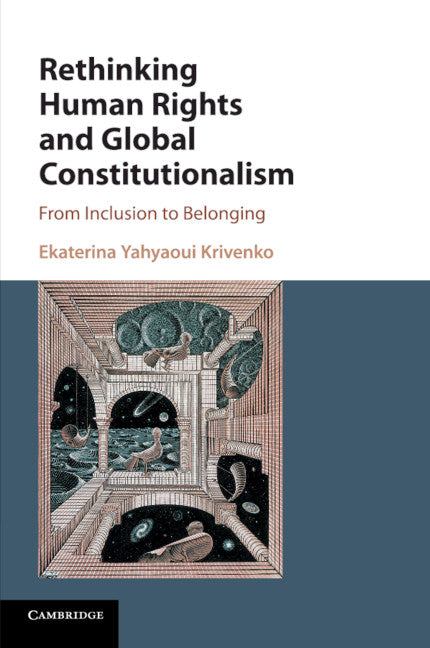 Rethinking Human Rights and Global Constitutionalism

From Inclusion to Belonging

Ekaterina Yahyaoui Krivenko

CAMBRIDGE